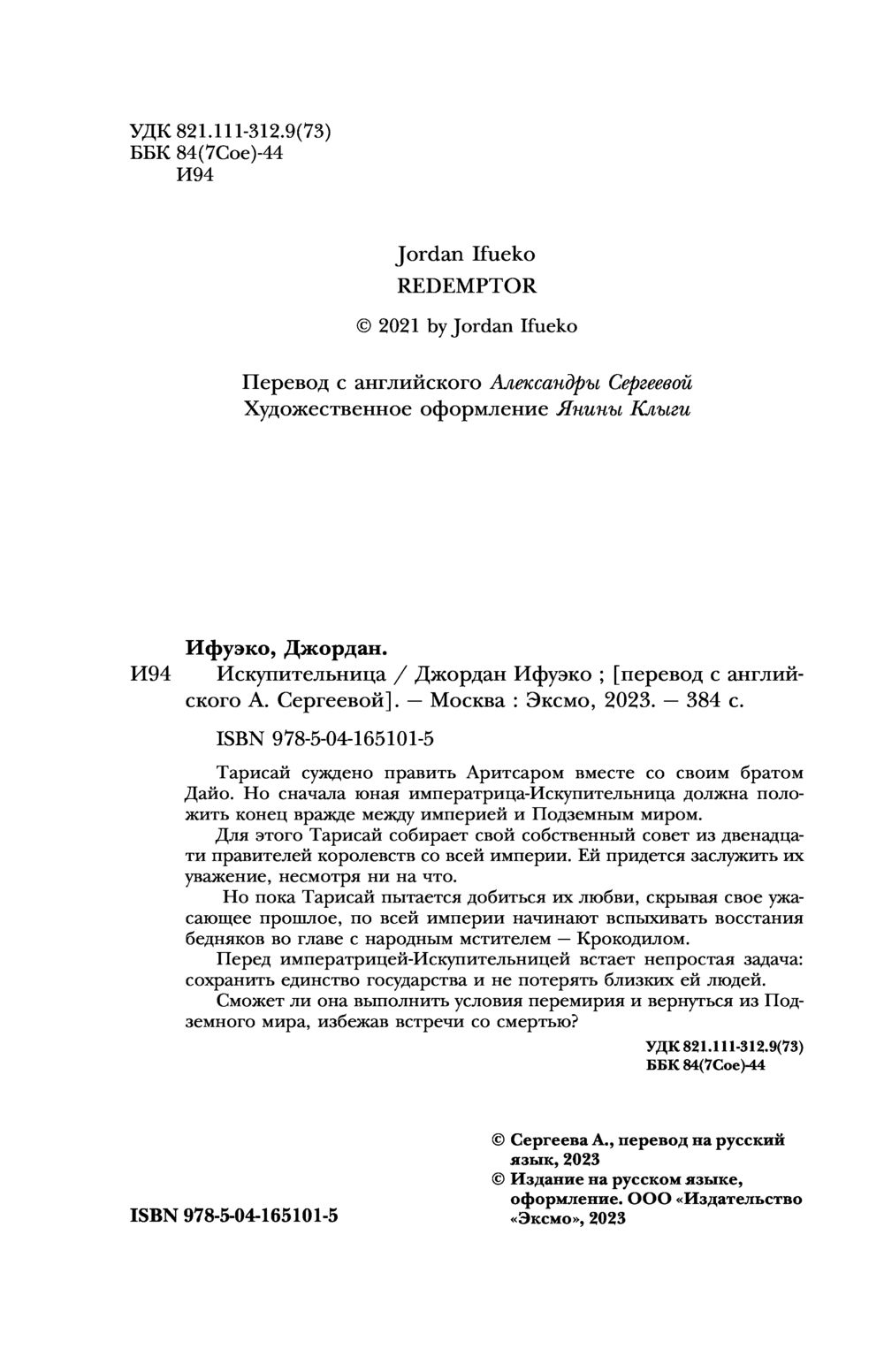 УДК 821.111-312.9(73)
ББК 84(7Сое)-44
И94

Jordan Ifueko
REDEMPTOR

© 2021 by Jordan Ifueko

Перевод с английского Александры Сергеевой
Художественное оформление Янины Клыги

Ифуэко, Джордан.
И94 Искупительница / Джордан Ифуэко ; [перевод с английского А. Сергеевой]. — Москва : Эксмо, 2023. — 384 с.

ISBN 978-5-04-165101-5

Тарисай суждено править Аритсаром вместе со своим братом Дайо. Но сначала юная императрица-Искупительница должна положить конец вражде между империей и Подземным миром.

Для этого Тарисай собирает свой собственный совет из двенадцати правителей королевств со всей империи. Ей придется заслужить их уважение, несмотря ни на что.

Но пока Тарисай пытается добиться их любви, скрывая свое ужасающее прошлое, по всей империи начинают вспыхивать восстания бедняков во главе с народным мстителем — Крокодилом.

Перед императрицей-Искупительницей встает непростая задача: сохранить единство государства и не потерять близких ей людей.

Сможет ли она выполнить условия перемирия и вернуться из Подземного мира, избежав встречи со смертью?

УДК 821.111-312.9(73)
ББК 84(7Сое)-44

© Сергеева А., перевод на русский язык, 2023
© Издание на русском языке, оформление. ООО «Издательство «Эксмо», 2023

ISBN 978-5-04-165101-5